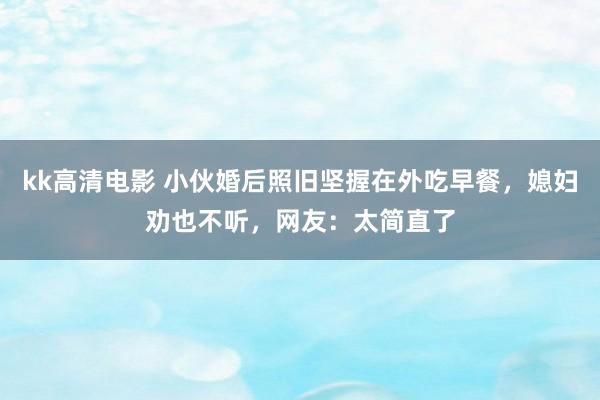 kk高清电影 小伙婚后照旧坚握在外吃早餐，媳妇劝也不听，网友：太简直了